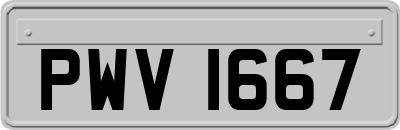 PWV 1667